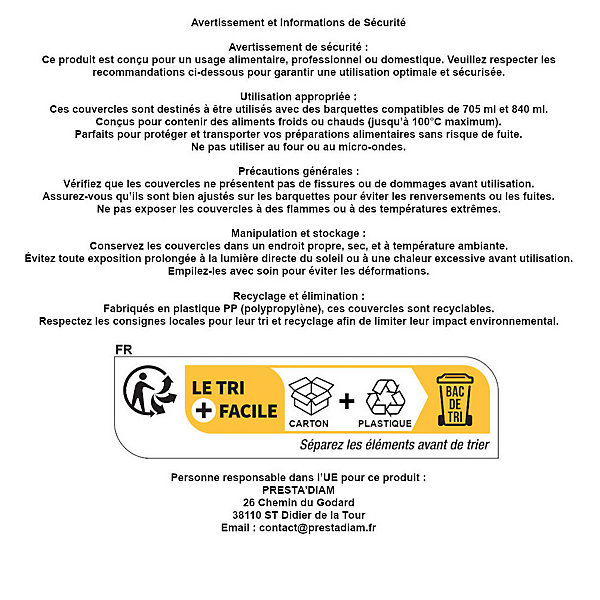 Avertissement et Informations de Sécurité

Avertissement de sécurité :
Ce produit est conçu pour un usage alimentaire, professionnel ou domestique. Veuillez respecter les recommandations ci-dessous pour garantir une utilisation optimale et sécurisée.

Utilisation appropriée :
Ces couvercles sont destinés à être utilisés avec des barquettes compatibles de 705 ml et 840 ml.
Conçus pour contenir des aliments froids ou chauds (jusqu'à 100°C maximum).
Parfaits pour protéger et transporter vos préparations alimentaires sans risque de fuite.
Ne pas utiliser au four ou au micro-ondes.

Précautions générales :
Vérifiez que les couvercles ne présentent pas de fissures ou de dommages avant utilisation.
Assurez-vous qu'ils sont bien ajustés sur les barquettes pour éviter les renversements ou les fuites.
Ne pas exposer les couvercles à des flammes ou à des températures extrêmes.

Manipulation et stockage :
Conservez les couvercles dans un endroit propre, sec, et à température ambiante.
Évitez toute exposition prolongée à la lumière directe du soleil ou à une chaleur excessive avant utilisation.
Empilez-les avec soin pour éviter les déformations.

Recyclage et élimination :
Fabriqués en plastique PP (polypropylène), ces couvercles sont recyclables.
Respectez les consignes locales pour leur tri et recyclage afin de limiter leur impact environnemental.

FR

LE TRI
+ FACILE

CARTON + PLASTIQUE

BAC
DE
TRI

Séparez les éléments avant de trier

Personne responsable dans l'UE pour ce produit :
PRESTA'DIAM
26 Chemin du Godard
38110 ST Didier de la Tour
Email : contact@prestadiam.fr